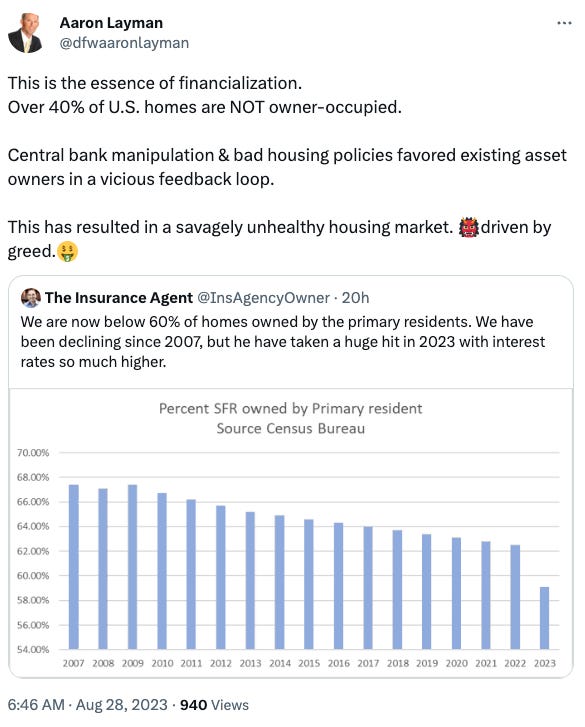 Aaron Layman
@dfwaaronlayman

...

This is the essence of financialization.
Over 40% of U.S. homes are NOT owner-occupied.

Central bank manipulation & bad housing policies favored existing asset owners in a vicious feedback loop.

This has resulted in a savagely unhealthy housing market. 👹driven by greed.🤑

The Insurance Agent @InsAgencyOwner · 20h
We are now below 60% of homes owned by the primary residents. We have been declining since 2007, but he have taken a huge hit in 2023 with interest rates so much higher.

Percent SFR owned by Primary resident
Source Census Bureau

70.00%
68.00%
66.00%
64.00%
62.00%
60.00%
58.00%
56.00%
54.00%

2007 2008 2009 2010 2011 2012 2013 2014 2015 2016 2017 2018 2019 2020 2021 2022 2023

6:46 AM · Aug 28, 2023 · 940 Views